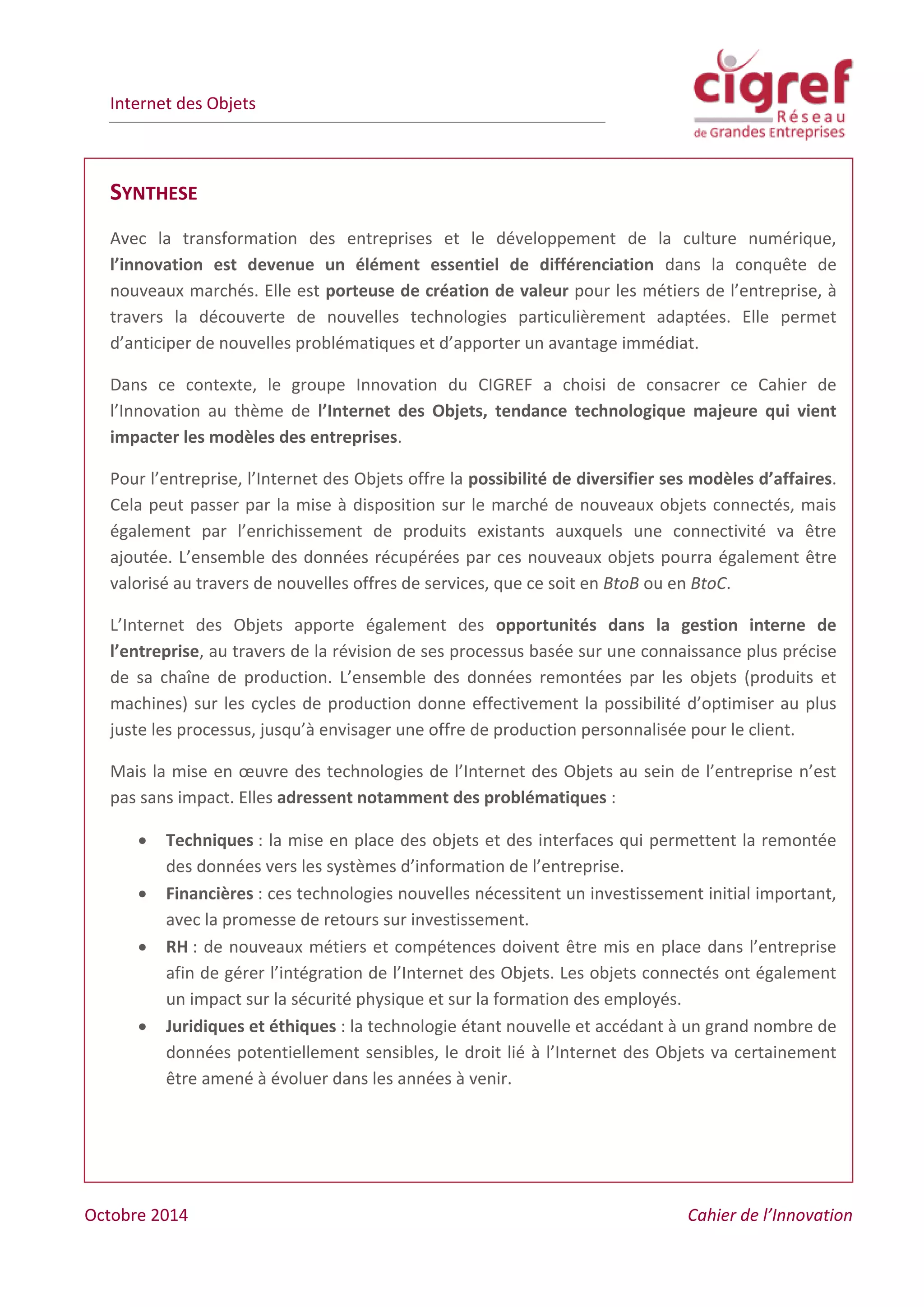 Internet des Objets

cigref Réseau de Grandes Entreprises

SYNTHESE

Avec la transformation des entreprises et le développement de la culture numérique, l'innovation est devenue un élément essentiel de différenciation dans la conquête de nouveaux marchés. Elle est porteuse de création de valeur pour les métiers de l'entreprise, à travers la découverte de nouvelles technologies particulièrement adaptées. Elle permet d'anticiper de nouvelles problématiques et d'apporter un avantage immédiat.

Dans ce contexte, le groupe Innovation du CIGREF a choisi de consacrer ce Cahier de l'Innovation au thème de l'Internet des Objets, tendance technologique majeure qui vient impacter les modèles des entreprises.

Pour l'entreprise, l'Internet des Objets offre la possibilité de diversifier ses modèles d'affaires. Cela peut passer par la mise à disposition sur le marché de nouveaux objets connectés, mais également par l'enrichissement de produits existants auxquels une connectivité va être ajoutée. L'ensemble des données récupérées par ces nouveaux objets pourra également être valorisé au travers de nouvelles offres de services, que ce soit en BtoB ou en BtoC.

L'Internet des Objets apporte également des opportunités dans la gestion interne de l'entreprise, au travers de la révision de ses processus basée sur une connaissance plus précise de sa chaîne de production. L'ensemble des données remontées par les objets (produits et machines) sur les cycles de production donne effectivement la possibilité d'optimiser au plus juste les processus, jusqu'à envisager une offre de production personnalisée pour le client.

Mais la mise en œuvre des technologies de l'Internet des Objets au sein de l'entreprise n'est pas sans impact. Elles adressent notamment des problématiques :

• Techniques : la mise en place des objets et des interfaces qui permettent la remontée des données vers les systèmes d'information de l'entreprise.
• Financières : ces technologies nouvelles nécessitent un investissement initial important, avec la promesse de retours sur investissement.
• RH : de nouveaux métiers et compétences doivent être mis en place dans l'entreprise afin de gérer l'intégration de l'Internet des Objets. Les objets connectés ont également un impact sur la sécurité physique et sur la formation des employés.
• Juridiques et éthiques : la technologie étant nouvelle et accédant à un grand nombre de données potentiellement sensibles, le droit lié à l'Internet des Objets va certainement être amené à évoluer dans les années à venir.

Octobre 2014

Cahier de l'Innovation